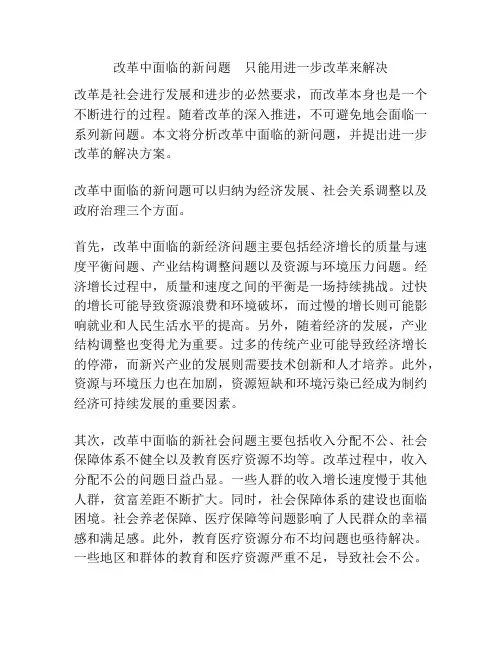 改革中面临的新问题　只能用进一步改革来解决

改革是社会进行发展和进步的必然要求，而改革本身也是一个不断进行的过程。随着改革的深入推进，不可避免地会面临一系列新问题。本文将分析改革中面临的新问题，并提出进一步改革的解决方案。

改革中面临的新问题可以归纳为经济发展、社会关系调整以及政府治理三个方面。

首先，改革中面临的新经济问题主要包括经济增长的质量与速度平衡问题、产业结构调整问题以及资源与环境压力问题。经济增长过程中，质量和速度之间的平衡是一场持续挑战。过快的增长可能导致资源浪费和环境破坏，而过慢的增长则可能影响就业和人民生活水平的提高。另外，随着经济的发展，产业结构调整也变得尤为重要。过多的传统产业可能导致经济增长的停滞，而新兴产业的发展则需要技术创新和人才培养。此外，资源与环境压力也在加剧，资源短缺和环境污染已经成为制约经济可持续发展的重要因素。

其次，改革中面临的新社会问题主要包括收入分配不公、社会保障体系不健全以及教育医疗资源不均等。改革过程中，收入分配不公的问题日益凸显。一些人群的收入增长速度慢于其他人群，贫富差距不断扩大。同时，社会保障体系的建设也面临困境。社会养老保障、医疗保障等问题影响了人民群众的幸福感和满足感。此外，教育医疗资源分布不均问题也亟待解决。一些地区和群体的教育和医疗资源严重不足，导致社会不公。